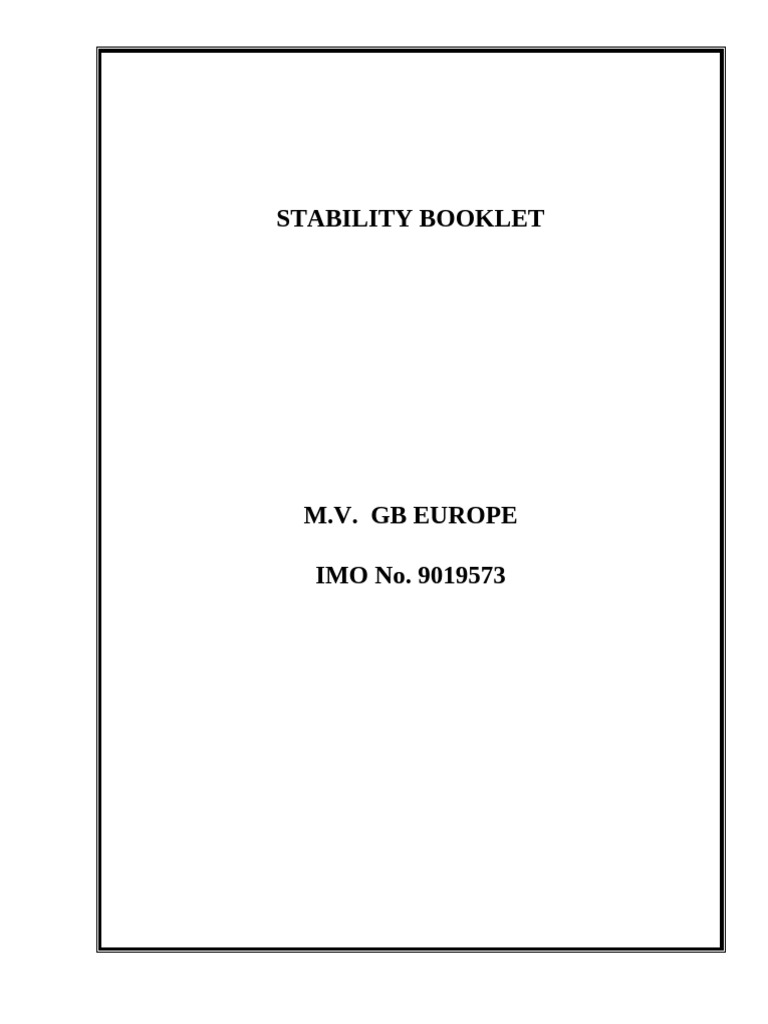 STABILITY BOOKLET

M.V. GB EUROPE

IMO No. 9019573